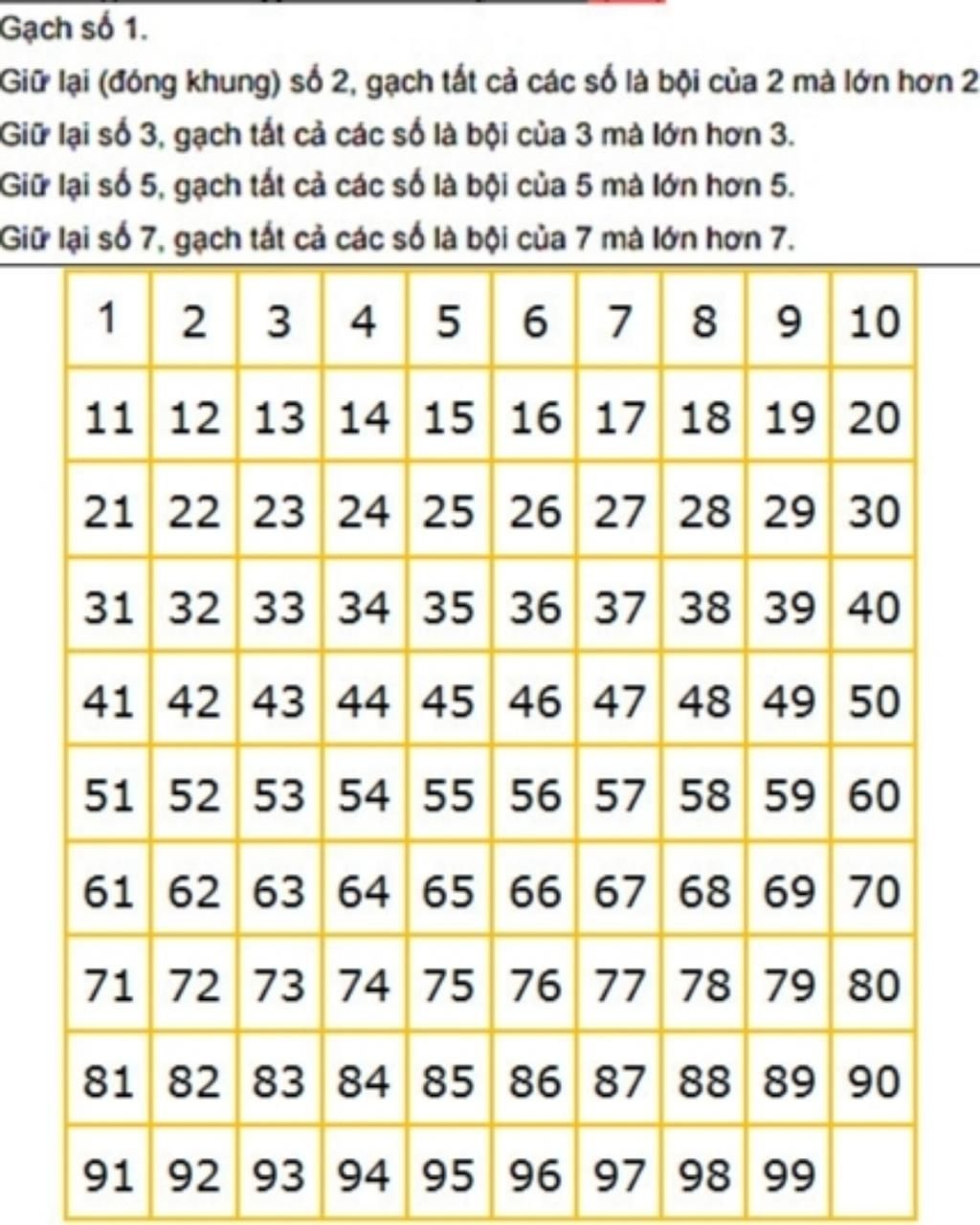 Gạch số 1.

Giữ lại (đóng khung) số 2, gạch tất cả các số là bội của 2 mà lớn hơn 2

Giữ lại số 3, gạch tất cả các số là bội của 3 mà lớn hơn 3.

Giữ lại số 5, gạch tất cả các số là bội của 5 mà lớn hơn 5.

Giữ lại số 7, gạch tất cả các số là bội của 7 mà lớn hơn 7.

| 1 | 2 | 3 | 4 | 5 | 6 | 7 | 8 | 9 | 10 |
|---|---|---|---|---|---|---|---|---|---|
| 11 | 12 | 13 | 14 | 15 | 16 | 17 | 18 | 19 | 20 |
| 21 | 22 | 23 | 24 | 25 | 26 | 27 | 28 | 29 | 30 |
| 31 | 32 | 33 | 34 | 35 | 36 | 37 | 38 | 39 | 40 |
| 41 | 42 | 43 | 44 | 45 | 46 | 47 | 48 | 49 | 50 |
| 51 | 52 | 53 | 54 | 55 | 56 | 57 | 58 | 59 | 60 |
| 61 | 62 | 63 | 64 | 65 | 66 | 67 | 68 | 69 | 70 |
| 71 | 72 | 73 | 74 | 75 | 76 | 77 | 78 | 79 | 80 |
| 81 | 82 | 83 | 84 | 85 | 86 | 87 | 88 | 89 | 90 |
| 91 | 92 | 93 | 94 | 95 | 96 | 97 | 98 | 99 | |